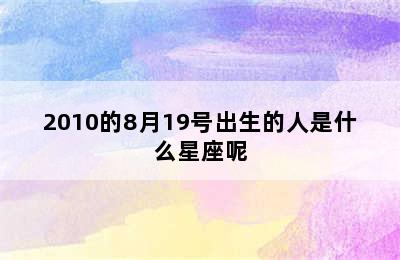 2010的8月19号出生的人是什么星座呢